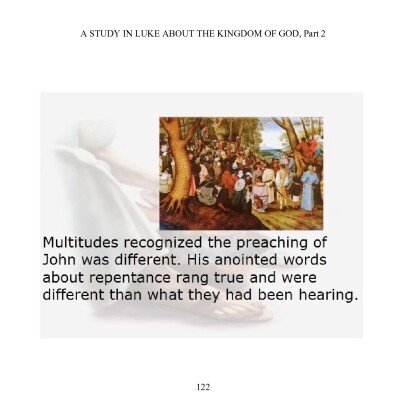 A STUDY IN LUKE ABOUT THE KINGDOM OF GOD, Part 2

Multitudes recognized the preaching of John was different. His anointed words about repentance rang true and were different than what they had been hearing.

122